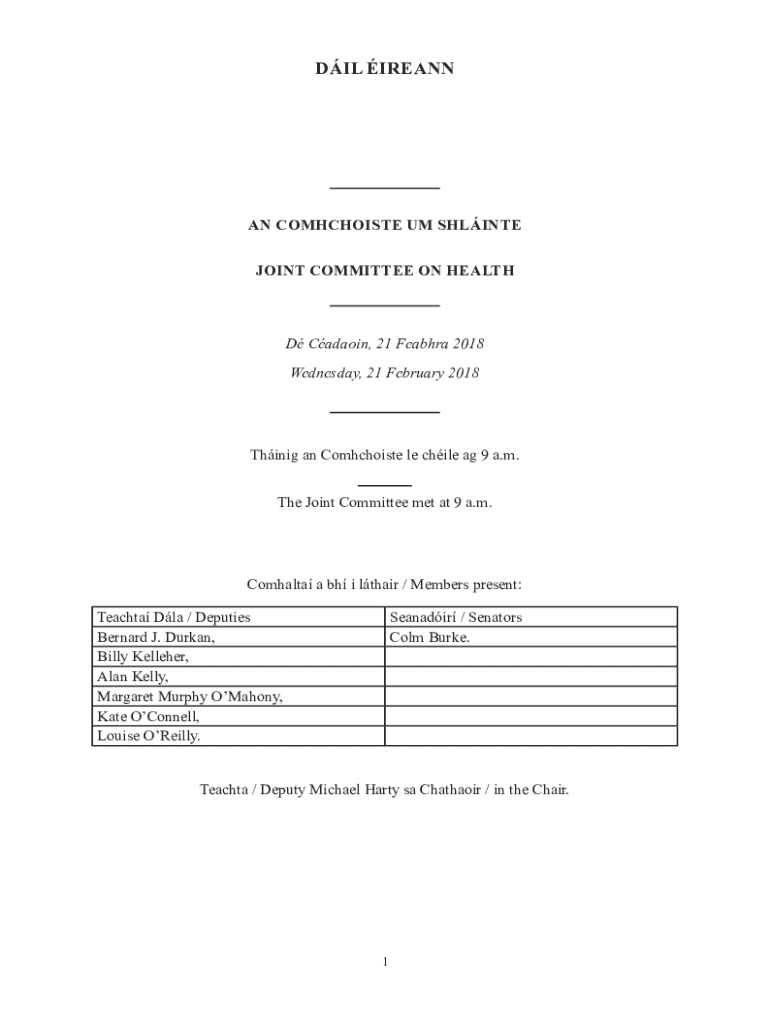 DÁIL ÉIREANN

AN COMHCHOISTE UM SHLÁINTE

JOINT COMMITTEE ON HEALTH

Dé Céadaoin, 21 Feabhra 2018

Wednesday, 21 February 2018

Tháinig an Comhchoiste le chéile ag 9 a.m.

The Joint Committee met at 9 a.m.

Comhaltaí a bhí i láthair / Members present:

| Teachtaí Dála / Deputies | Seanadóirí / Senators |
|---|---|
| Bernard J. Durkan, | Colm Burke. |
| Billy Kelleher, | |
| Alan Kelly, | |
| Margaret Murphy O'Mahony, | |
| Kate O'Connell, | |
| Louise O'Reilly. | |

Teachta / Deputy Michael Harty sa Chathaoir / in the Chair.

1